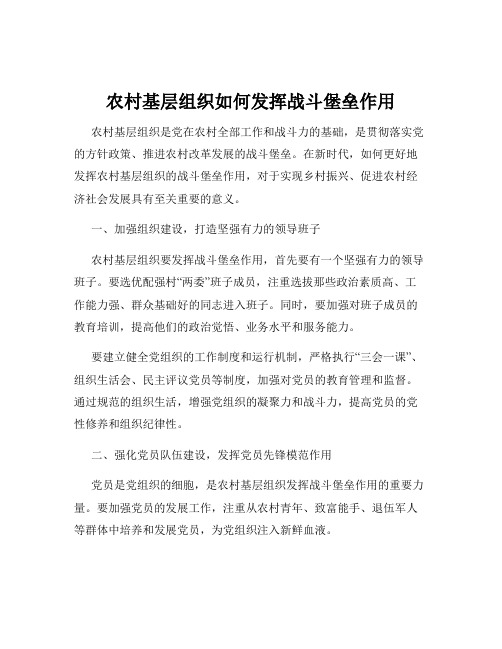 农村基层组织如何发挥战斗堡垒作用

农村基层组织是党在农村全部工作和战斗力的基础，是贯彻落实党的方针政策、推进农村改革发展的战斗堡垒。在新时代，如何更好地发挥农村基层组织的战斗堡垒作用，对于实现乡村振兴、促进农村经济社会发展具有至关重要的意义。

一、加强组织建设，打造坚强有力的领导班子

农村基层组织要发挥战斗堡垒作用，首先要有一个坚强有力的领导班子。要选优配强村“两委”班子成员，注重选拔那些政治素质高、工作能力强、群众基础好的同志进入班子。同时，要加强对班子成员的教育培训，提高他们的政治觉悟、业务水平和服务能力。

要建立健全党组织的工作制度和运行机制，严格执行“三会一课”、组织生活会、民主评议党员等制度，加强对党员的教育管理和监督。通过规范的组织生活，增强党组织的凝聚力和战斗力，提高党员的党性修养和组织纪律性。

二、强化党员队伍建设，发挥党员先锋模范作用

党员是党组织的细胞，是农村基层组织发挥战斗堡垒作用的重要力量。要加强党员的发展工作，注重从农村青年、致富能手、退伍军人等群体中培养和发展党员，为党组织注入新鲜血液。